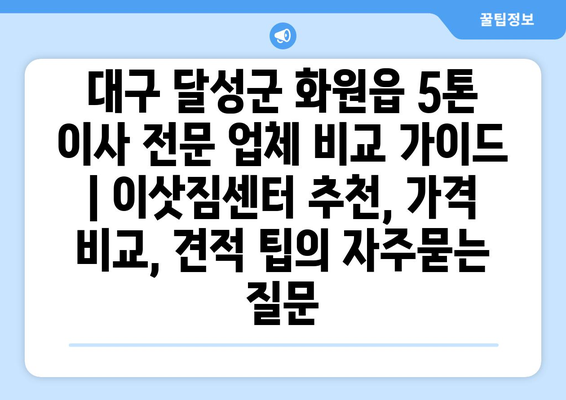 꿀팁정보

대구 달성군 화원읍 5톤 이사 전문 업체 비교 가이드 | 이삿짐센터 추천, 가격 비교, 견적 팁의 자주묻는 질문